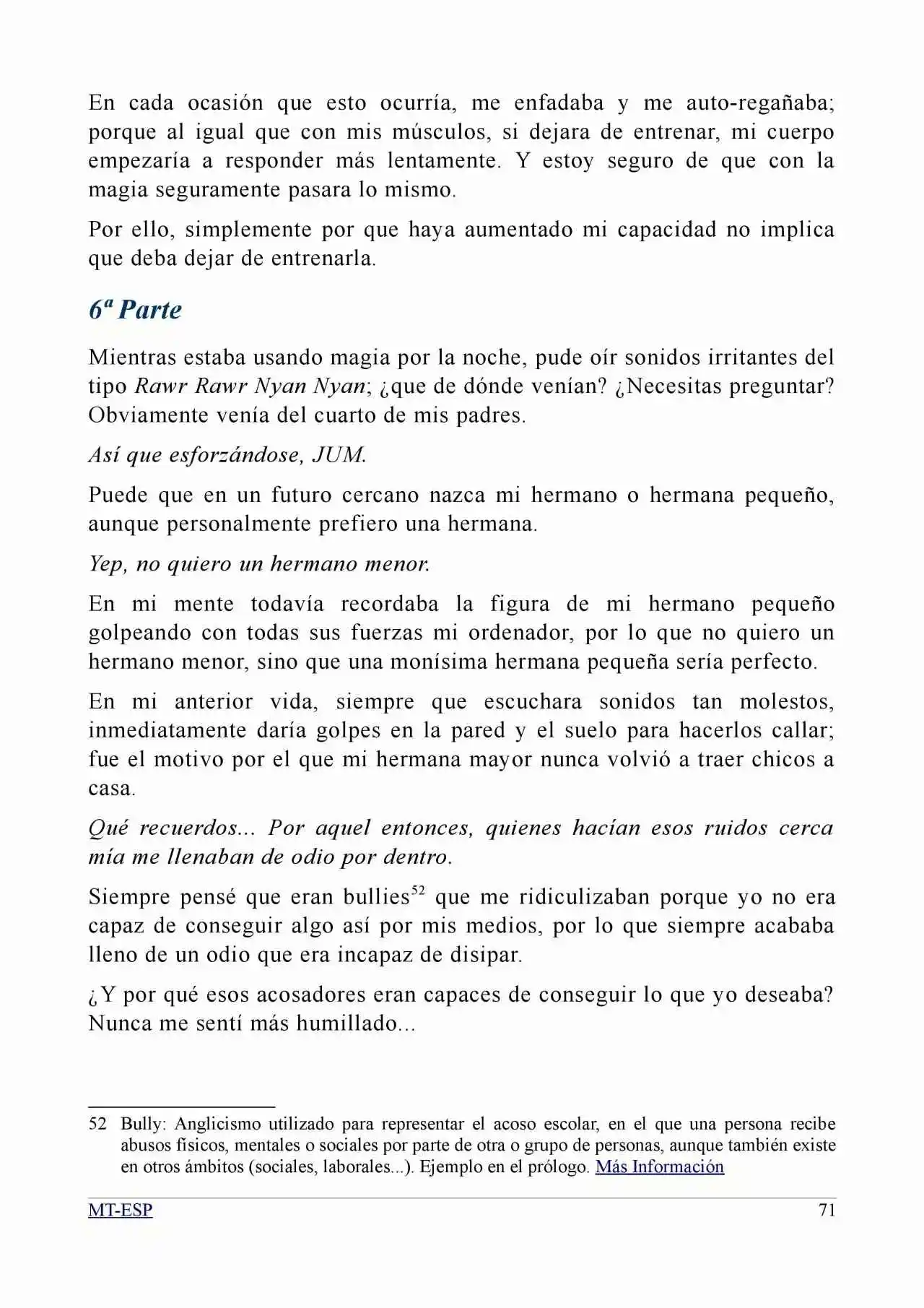 En cada ocasión que esto ocurría, me enfadaba y me auto-regañaba; porque al igual que con mis músculos, si dejara de entrenar, mi cuerpo empezaría a responder más lentamente. Y estoy seguro de que con la magia seguramente pasara lo mismo.

Por ello, simplemente por que haya aumentado mi capacidad no implica que deba dejar de entrenarla.

6ª Parte

Mientras estaba usando magia por la noche, pude oír sonidos irritantes del tipo Rawr Rawr Nyan Nyan; ¿que de dónde venían? ¿Necesitas preguntar? Obviamente venía del cuarto de mis padres.

Así que esforzándose, JUM.

Puede que en un futuro cercano nazca mi hermano o hermana pequeño, aunque personalmente prefiero una hermana.

Yep, no quiero un hermano menor.

En mi mente todavía recordaba la figura de mi hermano pequeño golpeando con todas sus fuerzas mi ordenador, por lo que no quiero un hermano menor, sino que una monísima hermana pequeña sería perfecto.

En mi anterior vida, siempre que escuchara sonidos tan molestos, inmediatamente daría golpes en la pared y el suelo para hacerlos callar; fue el motivo por el que mi hermana mayor nunca volvió a traer chicos a casa.

Qué recuerdos... Por aquel entonces, quienes hacían esos ruidos cerca mía me llenaban de odio por dentro.

Siempre pensé que eran bullies$^{52}$ que me ridiculizaban porque yo no era capaz de conseguir algo así por mis medios, por lo que siempre acababa lleno de un odio que era incapaz de disipar.

¿Y por qué esos acosadores eran capaces de conseguir lo que yo deseaba? Nunca me sentí más humillado...

52 Bully: Anglicismo utilizado para representar el acoso escolar, en el que una persona recibe abusos físicos, mentales o sociales por parte de otra o grupo de personas, aunque también existe en otros ámbitos (sociales, laborales...). Ejemplo en el prólogo. Más Información

MT-ESP 71